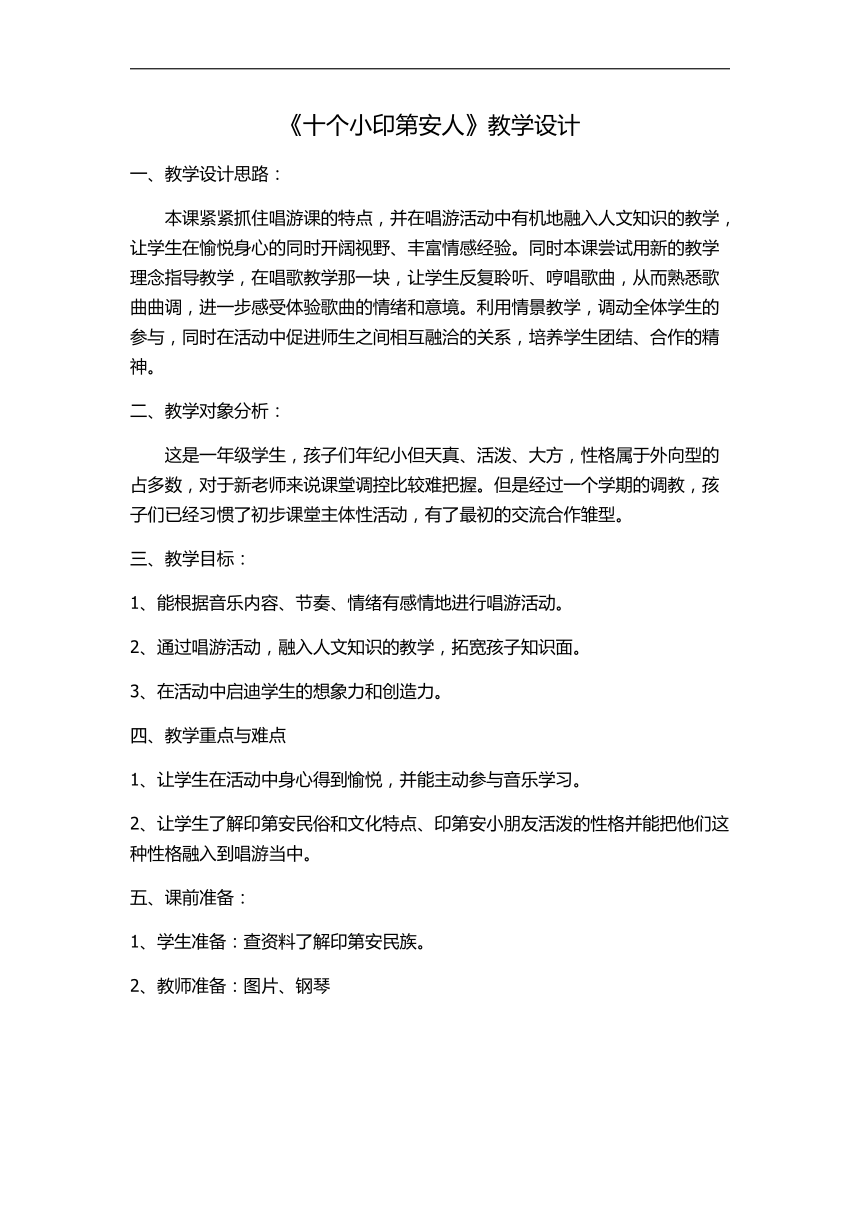 《十个小印第安人》教学设计

一、教学设计思路：

本课紧紧抓住唱游课的特点，并在唱游活动中有机地融入人文知识的教学，让学生在愉悦身心的同时开阔视野、丰富情感经验。同时本课尝试用新的教学理念指导教学，在唱歌教学那一块，让学生反复聆听、哼唱歌曲，从而熟悉歌曲曲调，进一步感受体验歌曲的情绪和意境。利用情景教学，调动全体学生的参与，同时在活动中促进师生之间相互融洽的关系，培养学生团结、合作的精神。

二、教学对象分析：

这是一年级学生，孩子们年纪小但天真、活泼、大方，性格属于外向型的占多数，对于新老师来说课堂调控比较难把握。但是经过一个学期的调教，孩子们已经习惯了初步课堂主体性活动，有了最初的交流合作雏型。

三、教学目标：

1、能根据音乐内容、节奏、情绪有感情地进行唱游活动。

2、通过唱游活动，融入人文知识的教学，拓宽孩子知识面。

3、在活动中启迪学生的想象力和创造力。

四、教学重点与难点

1、让学生在活动中身心得到愉悦，并能主动参与音乐学习。

2、让学生了解印第安民俗和文化特点、印第安小朋友活泼的性格并能把他们这种性格融入到唱游当中。

五、课前准备：

1、学生准备：查资料了解印第安民族。

2、教师准备：图片、钢琴